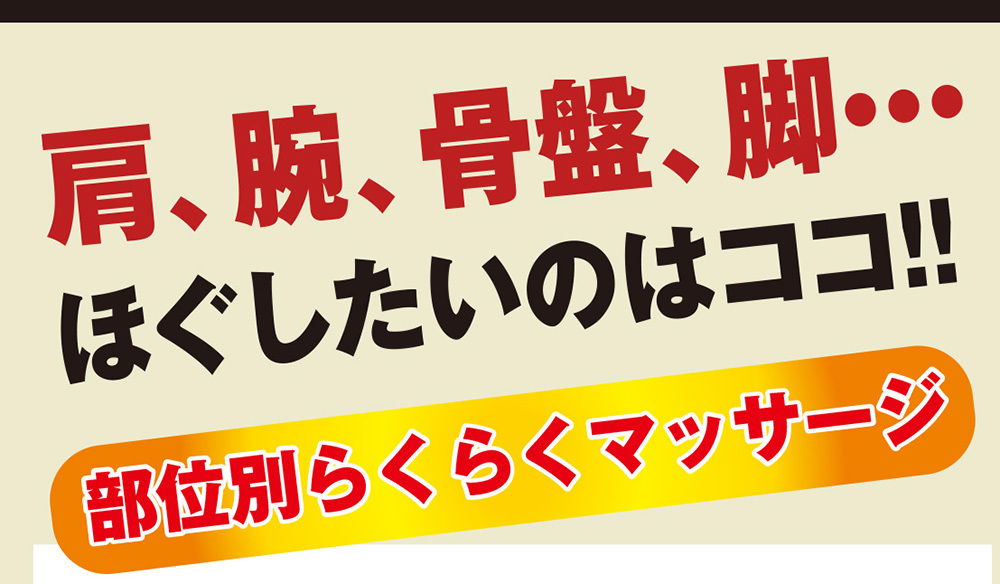 肩、腕、骨盤、脚…
ほぐしたいのはココ!!

部位別らくらくマッサージ